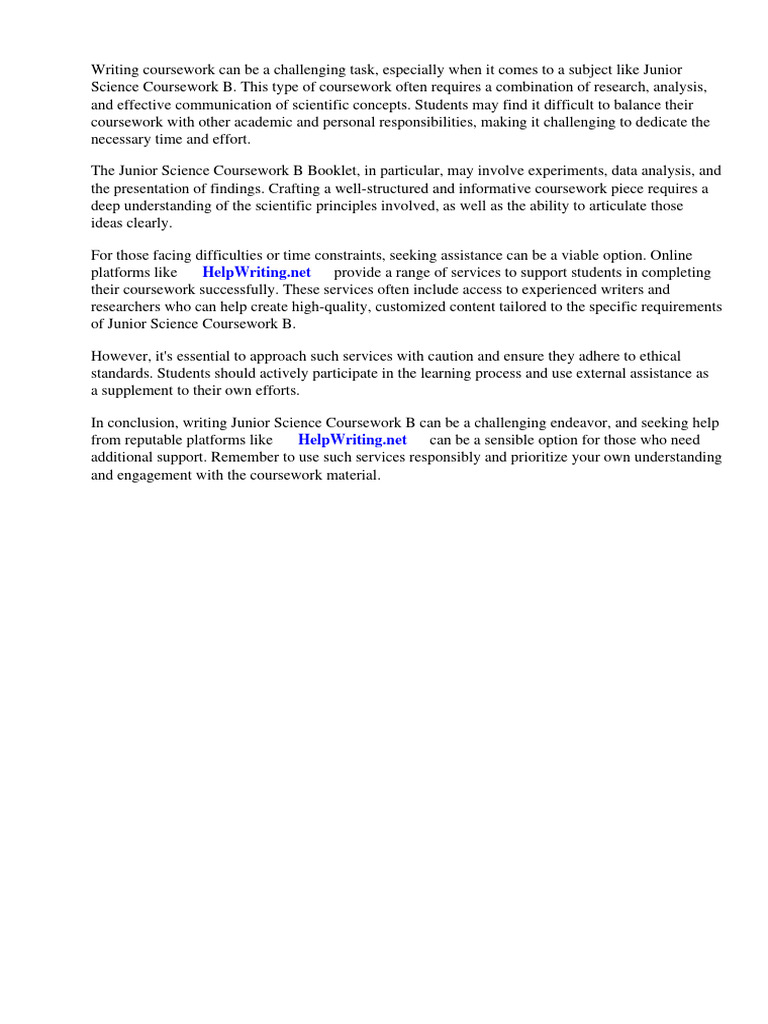 Writing coursework can be a challenging task, especially when it comes to a subject like Junior Science Coursework B. This type of coursework often requires a combination of research, analysis, and effective communication of scientific concepts. Students may find it difficult to balance their coursework with other academic and personal responsibilities, making it challenging to dedicate the necessary time and effort.

The Junior Science Coursework B Booklet, in particular, may involve experiments, data analysis, and the presentation of findings. Crafting a well-structured and informative coursework piece requires a deep understanding of the scientific principles involved, as well as the ability to articulate those ideas clearly.

For those facing difficulties or time constraints, seeking assistance can be a viable option. Online platforms like HelpWriting.net provide a range of services to support students in completing their coursework successfully. These services often include access to experienced writers and researchers who can help create high-quality, customized content tailored to the specific requirements of Junior Science Coursework B.

However, it's essential to approach such services with caution and ensure they adhere to ethical standards. Students should actively participate in the learning process and use external assistance as a supplement to their own efforts.

In conclusion, writing Junior Science Coursework B can be a challenging endeavor, and seeking help from reputable platforms like HelpWriting.net can be a sensible option for those who need additional support. Remember to use such services responsibly and prioritize your own understanding and engagement with the coursework material.